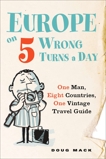 EUROPE on 5 WRONG TURNS a DAY

One Man, Eight Countries, One Vintage Travel Guide

DOUG MACK